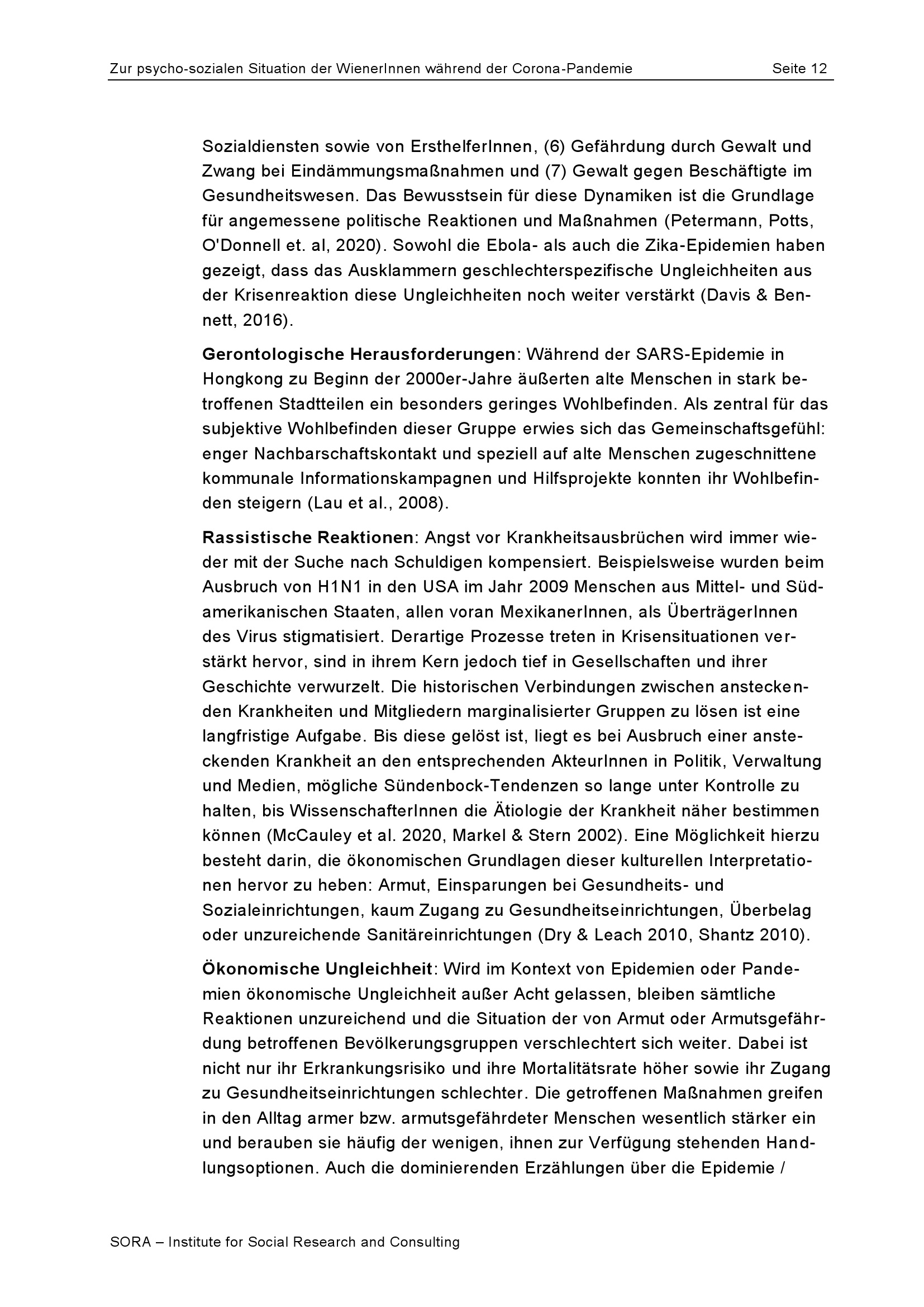 Zur psycho-sozialen Situation der WienerInnen während der Corona-Pandemie Seite 12

Sozialdiensten sowie von ErsthelferInnen, (6) Gefährdung durch Gewalt und Zwang bei Eindämmungsmaßnahmen und (7) Gewalt gegen Beschäftigte im Gesundheitswesen. Das Bewusstsein für diese Dynamiken ist die Grundlage für angemessene politische Reaktionen und Maßnahmen (Petermann, Potts, O'Donnell et. al, 2020). Sowohl die Ebola- als auch die Zika-Epidemien haben gezeigt, dass das Ausklammern geschlechterspezifische Ungleichheiten aus der Krisenreaktion diese Ungleichheiten noch weiter verstärkt (Davis & Bennett, 2016).

Gerontologische Herausforderungen: Während der SARS-Epidemie in Hongkong zu Beginn der 2000er-Jahre äußerten alte Menschen in stark betroffenen Stadtteilen ein besonders geringes Wohlbefinden. Als zentral für das subjektive Wohlbefinden dieser Gruppe erwies sich das Gemeinschaftsgefühl: enger Nachbarschaftskontakt und speziell auf alte Menschen zugeschnittene kommunale Informationskampagnen und Hilfsprojekte konnten ihr Wohlbefinden steigern (Lau et al., 2008).

Rassistische Reaktionen: Angst vor Krankheitsausbrüchen wird immer wieder mit der Suche nach Schuldigen kompensiert. Beispielsweise wurden beim Ausbruch von H1N1 in den USA im Jahr 2009 Menschen aus Mittel- und Südamerikanischen Staaten, allen voran MexikanerInnen, als ÜberträgerInnen des Virus stigmatisiert. Derartige Prozesse treten in Krisensituationen verstärkt hervor, sind in ihrem Kern jedoch tief in Gesellschaften und ihrer Geschichte verwurzelt. Die historischen Verbindungen zwischen ansteckenden Krankheiten und Mitgliedern marginalisierter Gruppen zu lösen ist eine langfristige Aufgabe. Bis diese gelöst ist, liegt es bei Ausbruch einer ansteckenden Krankheit an den entsprechenden AkteurInnen in Politik, Verwaltung und Medien, mögliche Sündenbock-Tendenzen so lange unter Kontrolle zu halten, bis WissenschafterInnen die Ätiologie der Krankheit näher bestimmen können (McCauley et al. 2020, Markel & Stern 2002). Eine Möglichkeit hierzu besteht darin, die ökonomischen Grundlagen dieser kulturellen Interpretationen hervor zu heben: Armut, Einsparungen bei Gesundheits- und Sozialeinrichtungen, kaum Zugang zu Gesundheitseinrichtungen, Überbelag oder unzureichende Sanitäreinrichtungen (Dry & Leach 2010, Shantz 2010).

Ökonomische Ungleichheit: Wird im Kontext von Epidemien oder Pandemien ökonomische Ungleichheit außer Acht gelassen, bleiben sämtliche Reaktionen unzureichend und die Situation der von Armut oder Armutsgefährdung betroffenen Bevölkerungsgruppen verschlechtert sich weiter. Dabei ist nicht nur ihr Erkrankungsrisiko und ihre Mortalitätsrate höher sowie ihr Zugang zu Gesundheitseinrichtungen schlechter. Die getroffenen Maßnahmen greifen in den Alltag armer bzw. armutsgefährdeter Menschen wesentlich stärker ein und berauben sie häufig der wenigen, ihnen zur Verfügung stehenden Handlungsoptionen. Auch die dominierenden Erzählungen über die Epidemie /

SORA – Institute for Social Research and Consulting